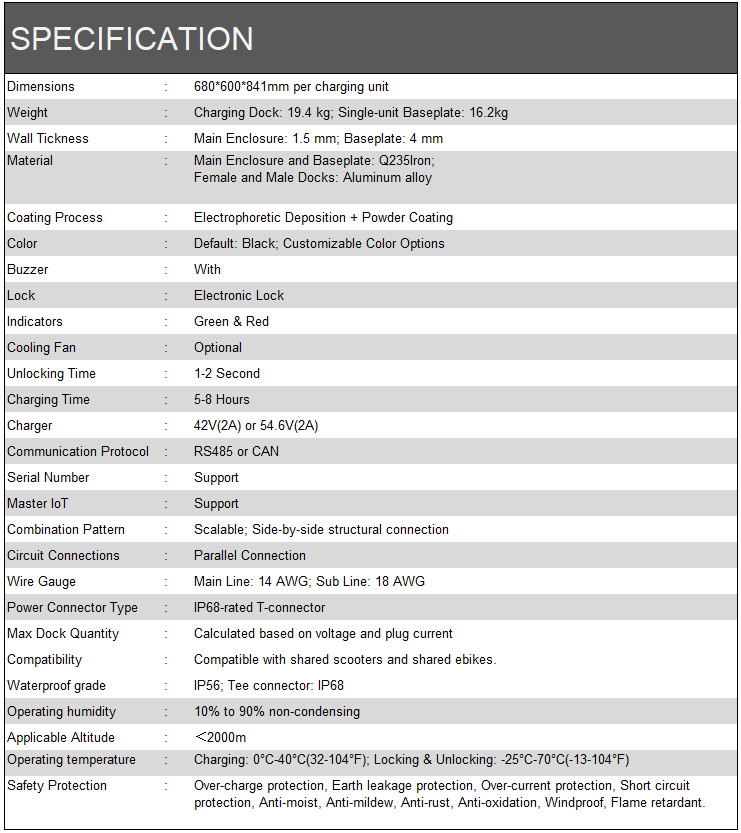 SPECIFICATION

| | | |
|---|---|---|
| Dimensions | : | 680\*600\*841mm per charging unit |
| Weight | : | Charging Dock: 19.4 kg; Single-unit Baseplate: 16.2kg |
| Wall Tickness | : | Main Enclosure: 1.5 mm; Baseplate: 4 mm |
| Material | : | Main Enclosure and Baseplate: Q235Iron; Female and Male Docks: Aluminum alloy |
| Coating Process | : | Electrophoretic Deposition + Powder Coating |
| Color | : | Default: Black; Customizable Color Options |
| Buzzer | : | With |
| Lock | : | Electronic Lock |
| Indicators | : | Green & Red |
| Cooling Fan | : | Optional |
| Unlocking Time | : | 1-2 Second |
| Charging Time | : | 5-8 Hours |
| Charger | : | 42V(2A) or 54.6V(2A) |
| Communication Protocol | : | RS485 or CAN |
| Serial Number | : | Support |
| Master IoT | : | Support |
| Combination Pattern | : | Scalable; Side-by-side structural connection |
| Circuit Connections | : | Parallel Connection |
| Wire Gauge | : | Main Line: 14 AWG; Sub Line: 18 AWG |
| Power Connector Type | : | IP68-rated T-connector |
| Max Dock Quantity | : | Calculated based on voltage and plug current |
| Compatibility | : | Compatible with shared scooters and shared ebikes. |
| Waterproof grade | : | IP56; Tee connector: IP68 |
| Operating humidity | : | 10% to 90% non-condensing |
| Applicable Altitude | : | ＜2000m |
| Operating temperature | : | Charging: 0°C-40°C(32-104°F); Locking & Unlocking: -25°C-70°C(-13-104°F) |
| Safety Protection | : | Over-charge protection, Earth leakage protection, Over-current protection, Short circuit protection, Anti-moist, Anti-mildew, Anti-rust, Anti-oxidation, Windproof, Flame retardant. |